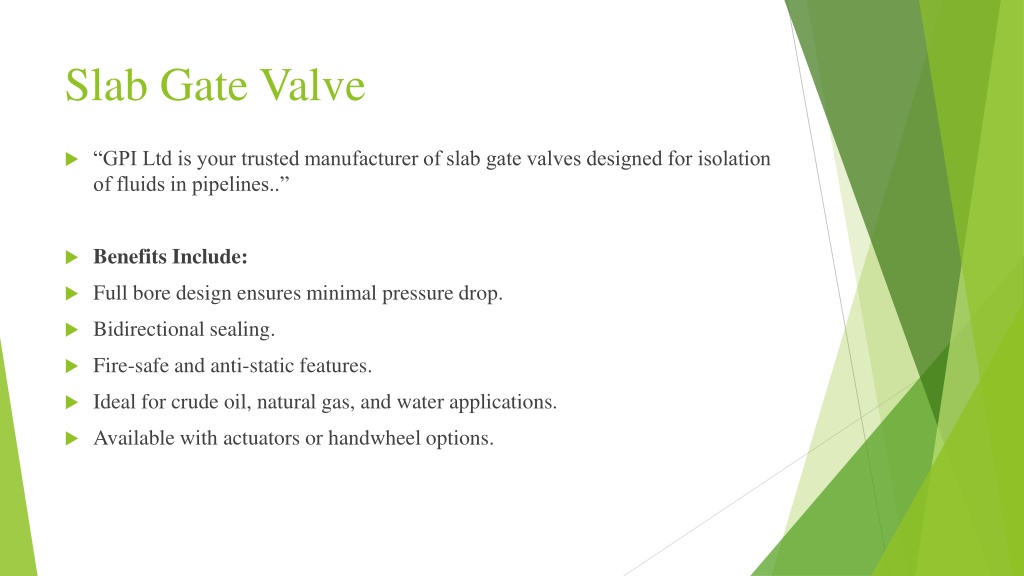 Slab Gate Valve

“GPI Ltd is your trusted manufacturer of slab gate valves designed for isolation of fluids in pipelines..”

Benefits Include:

Full bore design ensures minimal pressure drop.

Bidirectional sealing.

Fire-safe and anti-static features.

Ideal for crude oil, natural gas, and water applications.

Available with actuators or handwheel options.